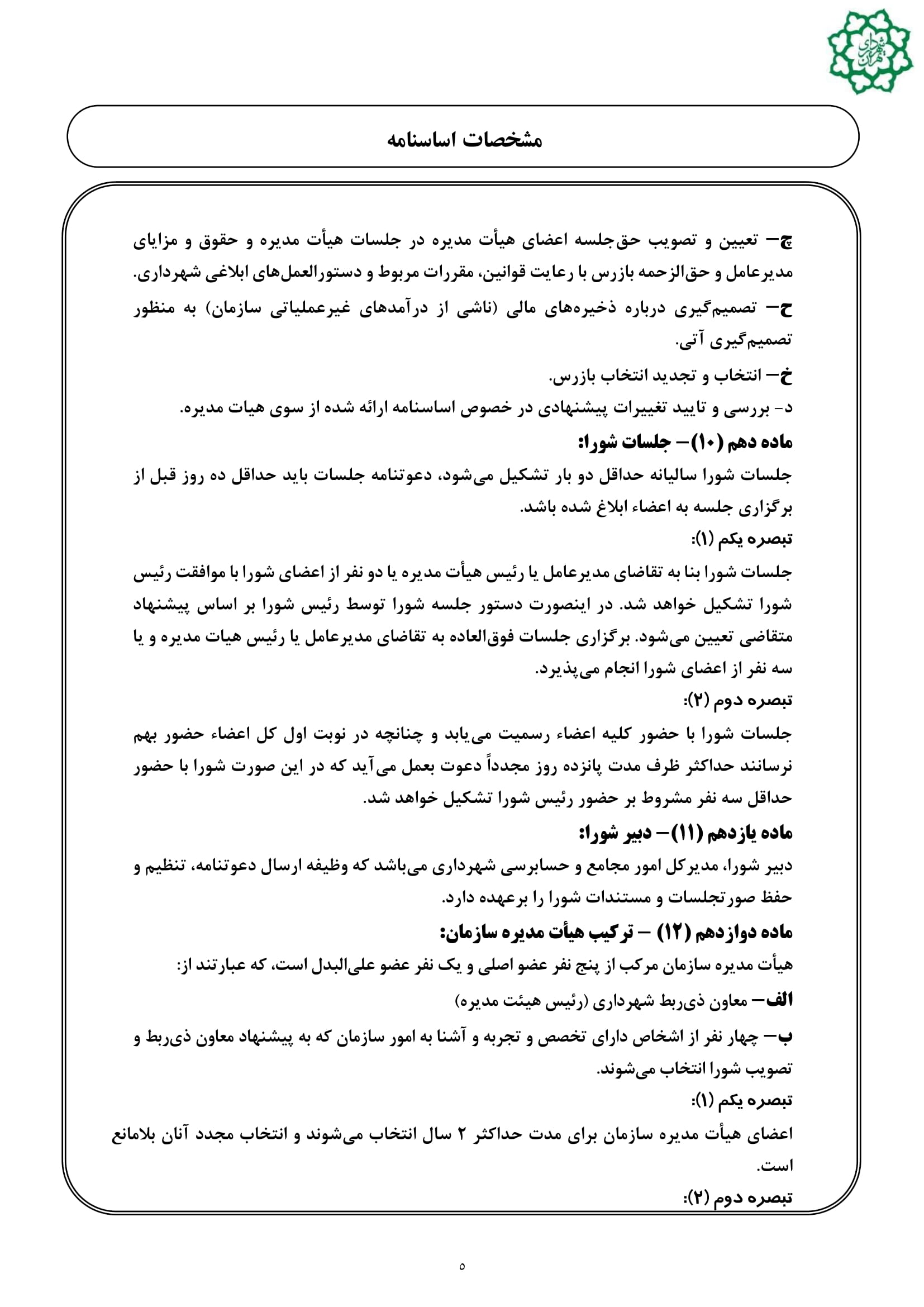 شهرداری تهران

مشخصات اساسنامه

چ– تعیین و تصویب حق‌جلسه اعضای هیأت مدیره در جلسات هیأت مدیره و حقوق و مزایای مدیرعامل و حق‌الزحمه بازرس با رعایت قوانین، مقررات مربوط و دستورالعمل‌های ابلاغی شهرداری.

ح– تصمیم‌گیری درباره ذخیره‌های مالی (ناشی از درآمدهای غیرعملیاتی سازمان) به منظور تصمیم‌گیری آتی.

خ– انتخاب و تجدید انتخاب بازرس.

د- بررسی و تایید تغییرات پیشنهادی در خصوص اساسنامه ارائه شده از سوی هیات مدیره.

ماده دهم (۱۰)– جلسات شورا:

جلسات شورا سالیانه حداقل دو بار تشکیل می‌شود، دعوتنامه جلسات باید حداقل ده روز قبل از برگزاری جلسه به اعضاء ابلاغ شده باشد.

تبصره یکم (۱):

جلسات شورا بنا به تقاضای مدیرعامل یا رئیس هیأت مدیره یا دو نفر از اعضای شورا با موافقت رئیس شورا تشکیل خواهد شد. در اینصورت دستور جلسه شورا توسط رئیس شورا بر اساس پیشنهاد متقاضی تعیین می‌شود. برگزاری جلسات فوق‌العاده به تقاضای مدیرعامل یا رئیس هیات مدیره و یا سه نفر از اعضای شورا انجام می‌پذیرد.

تبصره دوم (۲):

جلسات شورا با حضور کلیه اعضاء رسمیت می‌یابد و چنانچه در نوبت اول کل اعضاء حضور بهم نرسانند حداکثر ظرف مدت پانزده روز مجدداً دعوت بعمل می‌آید که در این صورت شورا با حضور حداقل سه نفر مشروط بر حضور رئیس شورا تشکیل خواهد شد.

ماده یازدهم (۱۱)– دبیر شورا:

دبیر شورا، مدیرکل امور مجامع و حسابرسی شهرداری می‌باشد که وظیفه ارسال دعوتنامه، تنظیم و حفظ صورتجلسات و مستندات شورا را برعهده دارد.

ماده دوازدهم (۱۲) – ترکیب هیأت مدیره سازمان:

هیأت مدیره سازمان مرکب از پنج نفر عضو اصلی و یک نفر عضو علی‌البدل است، که عبارتند از:

الف– معاون ذی‌ربط شهرداری (رئیس هیئت مدیره)

ب– چهار نفر از اشخاص دارای تخصص و تجربه و آشنا به امور سازمان که به پیشنهاد معاون ذی‌ربط و تصویب شورا انتخاب می‌شوند.

تبصره یکم (۱):

اعضای هیأت مدیره سازمان برای مدت حداکثر ۲ سال انتخاب می‌شوند و انتخاب مجدد آنان بلامانع است.

تبصره دوم (۲):

۵